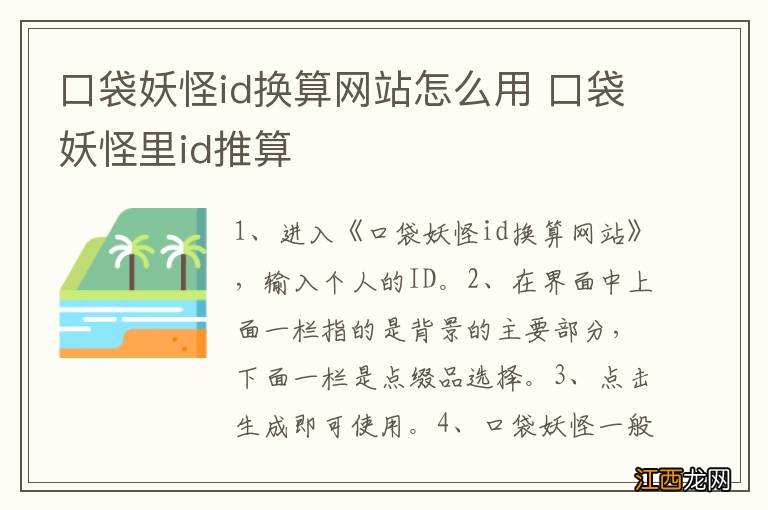 口袋妖怪id换算网站怎么用 口袋妖怪里id推算

1、进入《口袋妖怪id换算网站》，输入个人的ID。2、在界面中上面一栏指的是背景的主要部分，下面一栏是点缀品选择。3、点击生成即可使用。4、口袋妖怪一般

江西龙网